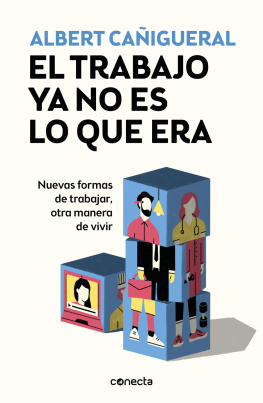 ALBERT CAÑIGUERAL

EL TRABAJO YA NO ES LO QUE ERA

Nuevas formas de trabajar, otra manera de vivir

conecta